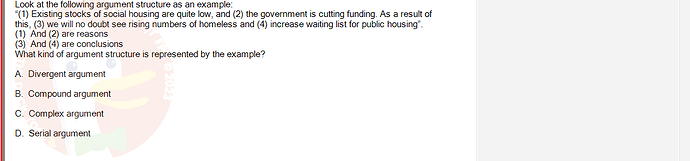 Look at the following argument structure as an example:
"(1) Existing stocks of social housing are quite low, and (2) the government is cutting funding. As a result of this, (3) we will no doubt see rising numbers of homeless and (4) increase waiting list for public housing".
(1) And (2) are reasons
(3) And (4) are conclusions
What kind of argument structure is represented by the example?

A. Divergent argument

B. Compound argument

C. Complex argument

D. Serial argument